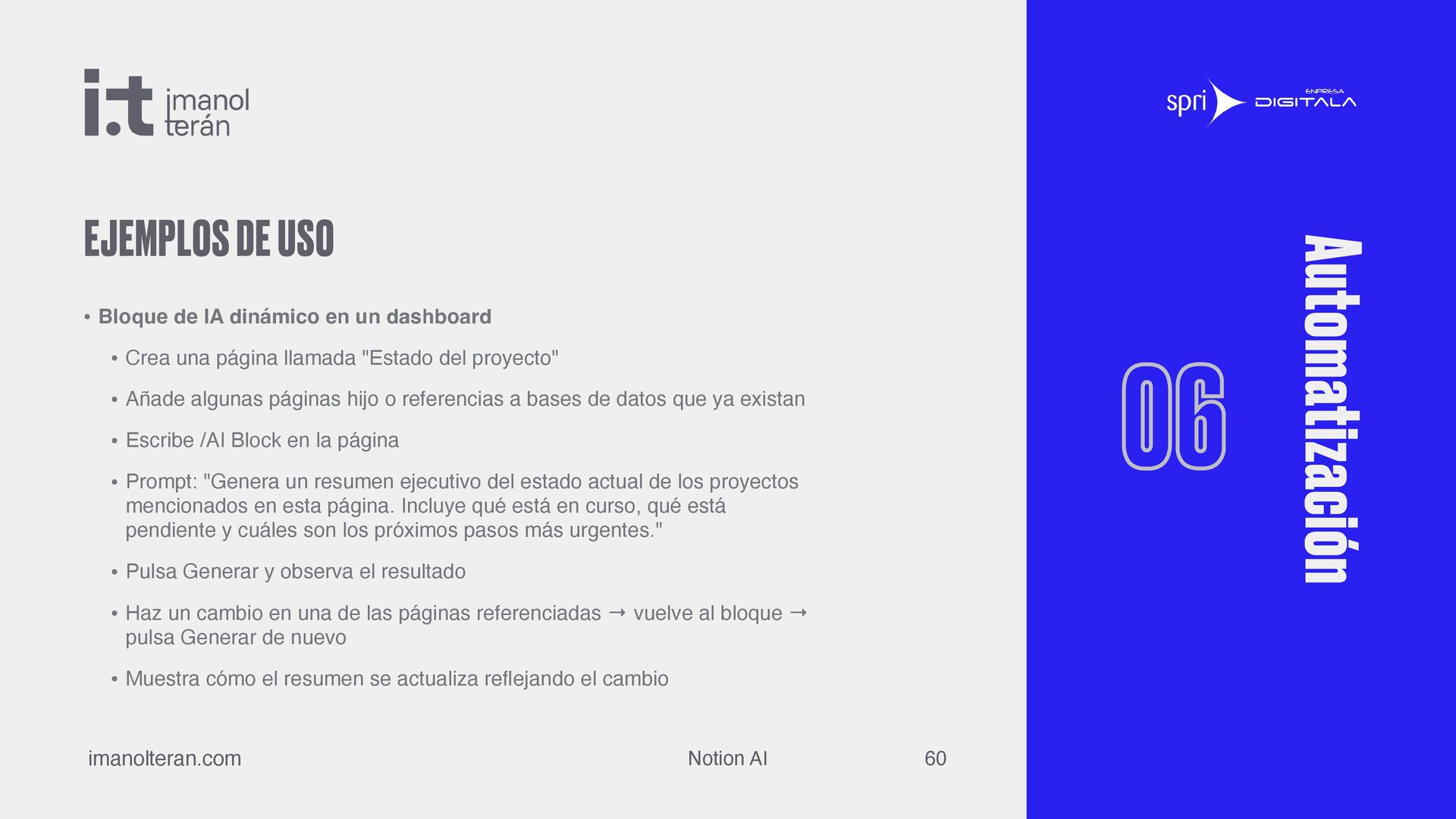 i.t imanol terán

EJEMPLOS DE USO

• Bloque de IA dinámico en un dashboard
  • Crea una página llamada "Estado del proyecto"
  • Añade algunas páginas hijo o referencias a bases de datos que ya existan
  • Escribe /AI Block en la página
  • Prompt: "Genera un resumen ejecutivo del estado actual de los proyectos mencionados en esta página. Incluye qué está en curso, qué está pendiente y cuáles son los próximos pasos más urgentes."
  • Pulsa Generar y observa el resultado
  • Haz un cambio en una de las páginas referenciadas → vuelve al bloque → pulsa Generar de nuevo
  • Muestra cómo el resumen se actualiza reflejando el cambio

imanolteran.com Notion AI 60

spri ENPRESA DIGITALA

06 Automatización